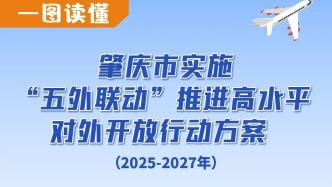 一图读懂

肇庆市实施
“五外联动”推进高水平
对外开放行动方案

（2025-2027年）